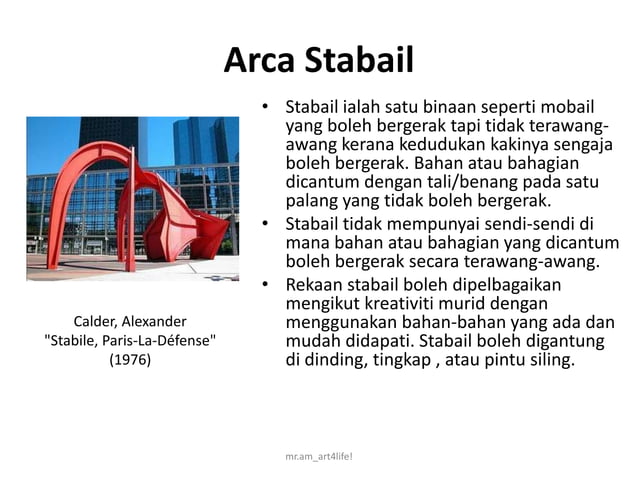 Arca Stabail

Calder, Alexander
"Stabile, Paris-La-Défense"
(1976)

• Stabail ialah satu binaan seperti mobail yang boleh bergerak tapi tidak terawang-awang kerana kedudukan kakinya sengaja boleh bergerak. Bahan atau bahagian dicantum dengan tali/benang pada satu palang yang tidak boleh bergerak.
• Stabail tidak mempunyai sendi-sendi di mana bahan atau bahagian yang dicantum boleh bergerak secara terawang-awang.
• Rekaan stabail boleh dipelbagaikan mengikut kreativiti murid dengan menggunakan bahan-bahan yang ada dan mudah didapati. Stabail boleh digantung di dinding, tingkap , atau pintu siling.

mr.am_art4life!